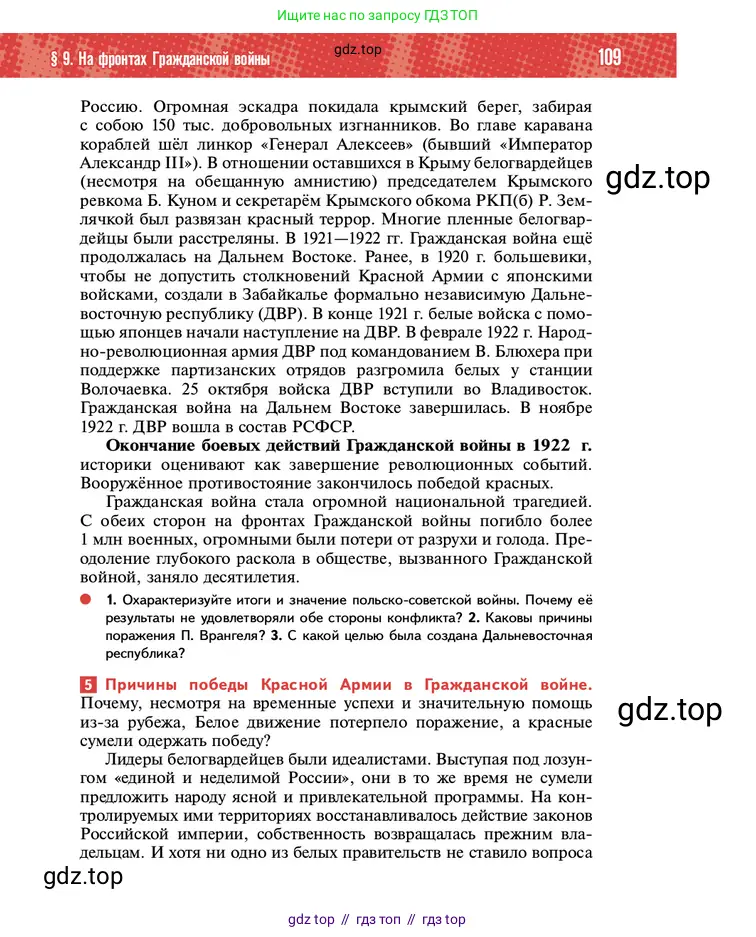 Ищите нас по запросу ГДЗ ТОП

§ 9. На фронтах Гражданской войны

gdz.top

109

Россию. Огромная эскадра покидала крымский берег, забирая с собою 150 тыс. добровольных изгнанников. Во главе каравана кораблей шёл линкор «Генерал Алексеев» (бывший «Император Александр III»). В отношении оставшихся в Крыму белогвардейцев (несмотря на обещанную амнистию) председателем Крымского ревкома Б. Куном и секретарём Крымского обкома РКП(б) Р. Землячкой был развязан красный террор. Многие пленные белогвардейцы были расстреляны. В 1921—1922 гг. Гражданская война ещё продолжалась на Дальнем Востоке. Ранее, в 1920 г. большевики, чтобы не допустить столкновений Красной Армии с японскими войсками, создали в Забайкалье формально независимую Дальневосточную республику (ДВР). В конце 1921 г. белые войска с помощью японцев начали наступление на ДВР. В феврале 1922 г. Народно-революционная армия ДВР под командованием В. Блюхера при поддержке партизанских отрядов разгромила белых у станции Волочаевка. 25 октября войска ДВР вступили во Владивосток. Гражданская война на Дальнем Востоке завершилась. В ноябре 1922 г. ДВР вошла в состав РСФСР.

gdz.top

Окончание боевых действий Гражданской войны в 1922 г. историки оценивают как завершение революционных событий. Вооружённое противостояние закончилось победой красных.

Гражданская война стала огромной национальной трагедией. С обеих сторон на фронтах Гражданской войны погибло более 1 млн военных, огромными были потери от разрухи и голода. Преодоление глубокого раскола в обществе, вызванного Гражданской войной, заняло десятилетия.

1. Охарактеризуйте итоги и значение польско-советской войны. Почему её результаты не удовлетворяли обе стороны конфликта? 2. Каковы причины поражения П. Врангеля? 3. С какой целью была создана Дальневосточная республика?

5 Причины победы Красной Армии в Гражданской войне. Почему, несмотря на временные успехи и значительную помощь из-за рубежа, Белое движение потерпело поражение, а красные сумели одержать победу?

gdz.top

Лидеры белогвардейцев были идеалистами. Выступая под лозунгом «единой и неделимой России», они в то же время не сумели предложить народу ясной и привлекательной программы. На контролируемых ими территориях восстанавливалось действие законов Российской империи, собственность возвращалась прежним владельцам. И хотя ни одно из белых правительств не ставило вопроса

gdz.top

gdz top // гдз топ // гдз top